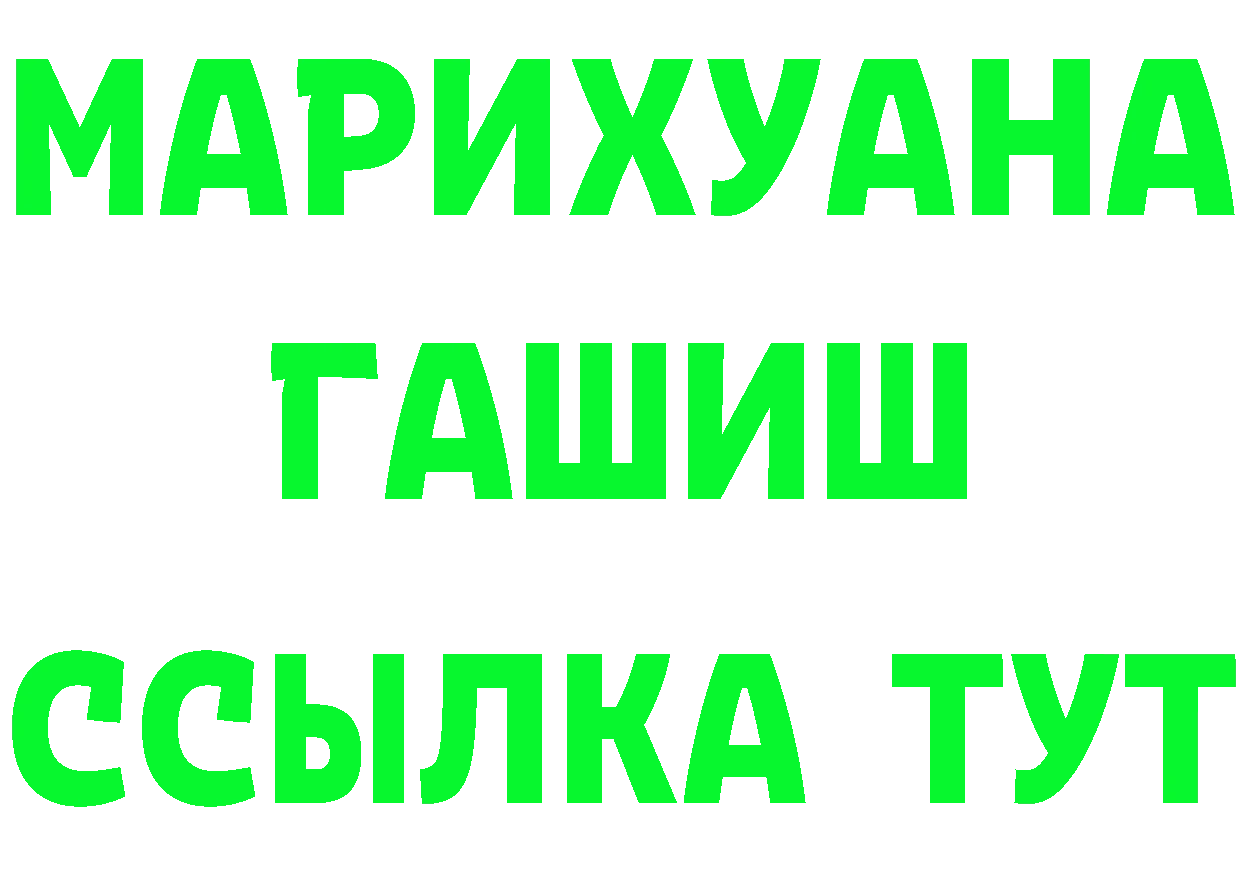 МАРИХУАНА
ГАШИШ
ССЫЛКА ТУТ